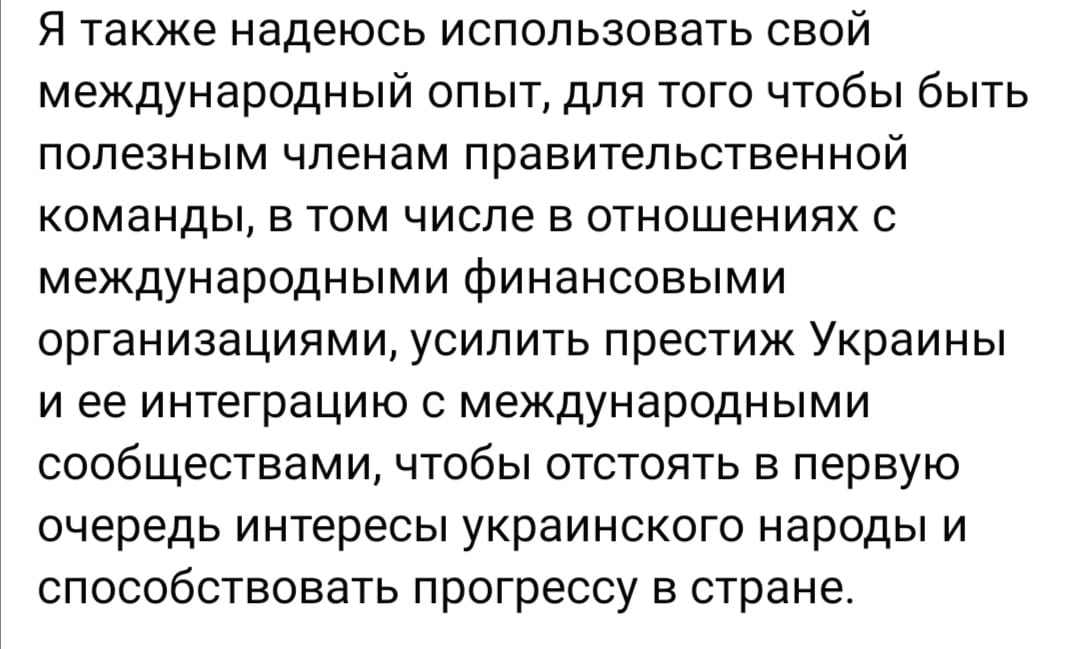 Я также надеюсь использовать свой международный опыт, для того чтобы быть полезным членам правительственной команды, в том числе в отношениях с международными финансовыми организациями, усилить престиж Украины и ее интеграцию с международными сообществами, чтобы отстоять в первую очередь интересы украинского народы и способствовать прогрессу в стране.